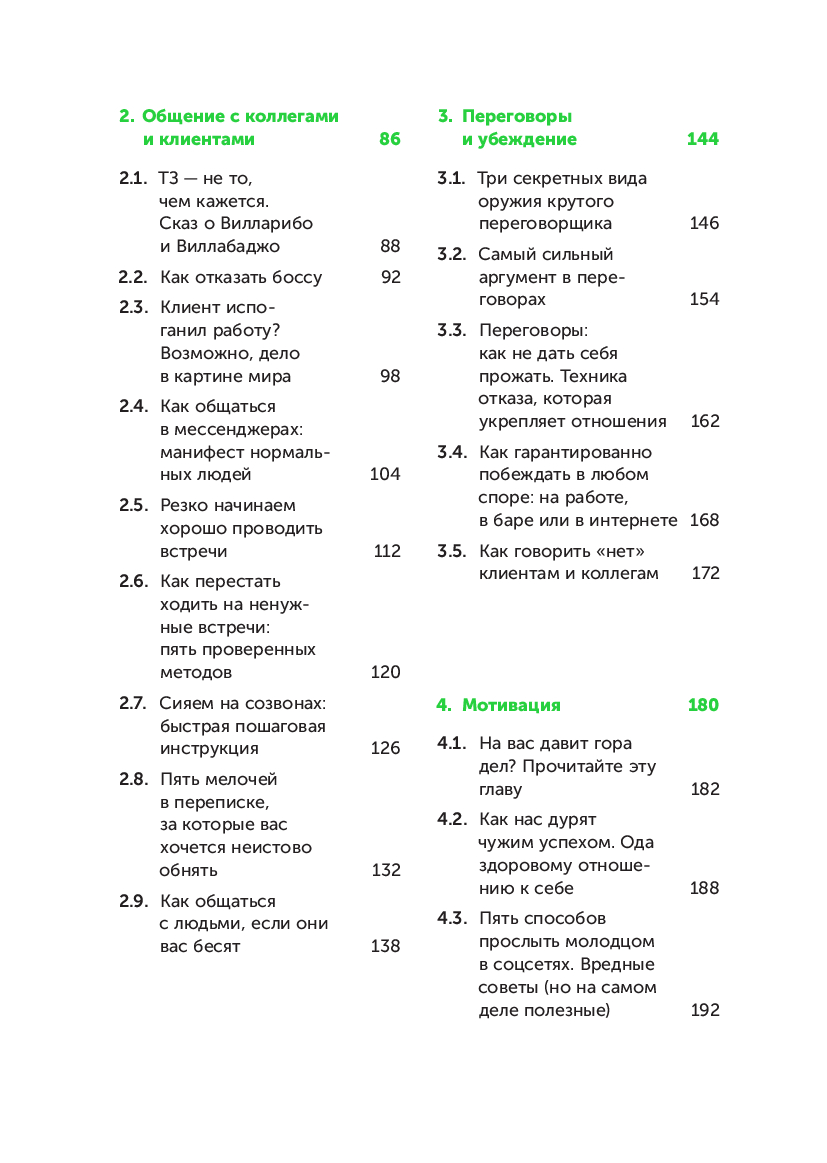 2. Общение с коллегами и клиентами 86

2.1. ТЗ — не то, чем кажется. Сказ о Вилларибо и Виллабаджо 88

2.2. Как отказать боссу 92

2.3. Клиент испоганил работу? Возможно, дело в картине мира 98

2.4. Как общаться в мессенджерах: манифест нормальных людей 104

2.5. Резко начинаем хорошо проводить встречи 112

2.6. Как перестать ходить на ненужные встречи: пять проверенных методов 120

2.7. Сияем на созвонах: быстрая пошаговая инструкция 126

2.8. Пять мелочей в переписке, за которые вас хочется неистово обнять 132

2.9. Как общаться с людьми, если они вас бесят 138

3. Переговоры и убеждение 144

3.1. Три секретных вида оружия крутого переговорщика 146

3.2. Самый сильный аргумент в переговорах 154

3.3. Переговоры: как не дать себя прожать. Техника отказа, которая укрепляет отношения 162

3.4. Как гарантированно побеждать в любом споре: на работе, в баре или в интернете 168

3.5. Как говорить «нет» клиентам и коллегам 172

4. Мотивация 180

4.1. На вас давит гора дел? Прочитайте эту главу 182

4.2. Как нас дурят чужим успехом. Ода здоровому отношению к себе 188

4.3. Пять способов прослыть молодцом в соцсетях. Вредные советы (но на самом деле полезные) 192